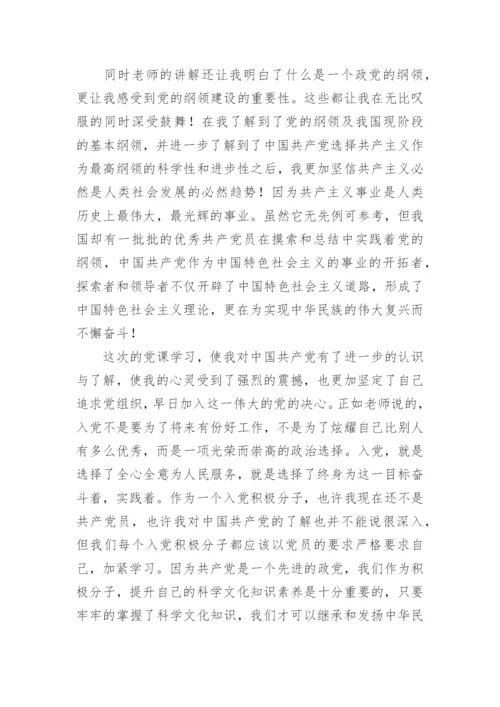 同时老师的讲解还让我明白了什么是一个政党的纲领，更让我感受到党的纲领建设的重要性。这些都让我在无比叹服的同时深受鼓舞！在我了解到了党的纲领及我国现阶段的基本纲领，并进一步了解到了中国共产党选择共产主义作为最高纲领的科学性和进步性之后，我更加坚信共产主义必然是人类社会发展的必然趋势！因为共产主义事业是人类历史上最伟大，最光辉的事业。虽然它无先例可参考，但我国却有一批批的优秀共产党员在摸索和总结中实践着党的纲领，中国共产党作为中国特色社会主义的事业的开拓者，探索者和领导者不仅开辟了中国特色社会主义道路，形成了中国特色社会主义理论，更在为实现中华民族的伟大复兴而不懈奋斗！

这次的党课学习，使我对中国共产党有了进一步的认识与了解，使我的心灵受到了强烈的震撼，也更加坚定了自己追求党组织，早日加入这一伟大的党的决心。正如老师说的，入党不是要为了将来有份好工作，不是为了炫耀自己比别人有多么优秀，而是一项光荣而崇高的政治选择。入党，就是选择了全心全意为人民服务，就是选择了终身为这一目标奋斗着，实践着。作为一个入党积极分子，也许我现在还不是共产党员，也许我对中国共产党的了解也并不能说很深入，但我们每个入党积极分子都应该以党员的要求严格要求自己，加紧学习。因为共产党是一个先进的政党，我们作为积极分子，提升自己的科学文化知识素养是十分重要的，只要牢牢的掌握了科学文化知识，我们才可以继承和发扬中华民